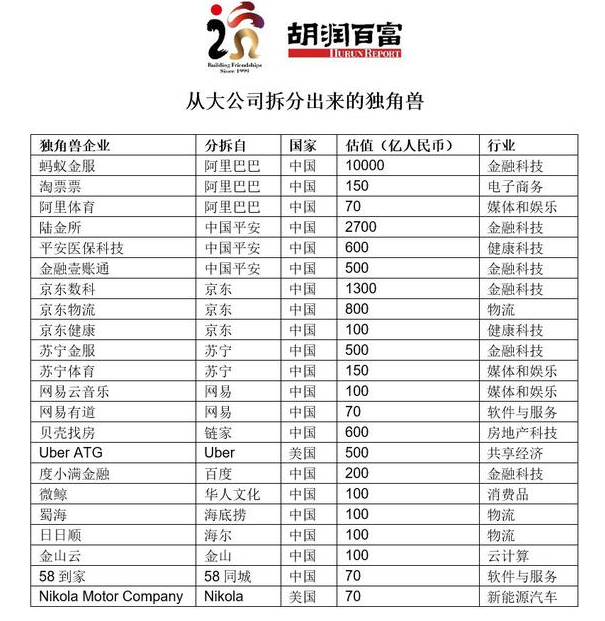 Building Friendships Since 1999

胡润百富
HURUN REPORT

从大公司拆分出来的独角兽

| 独角兽企业 | 分拆自 | 国家 | 估值（亿人民币） | 行业 |
|---|---|---|---|---|
| 蚂蚁金服 | 阿里巴巴 | 中国 | 10000 | 金融科技 |
| 淘票票 | 阿里巴巴 | 中国 | 150 | 电子商务 |
| 阿里体育 | 阿里巴巴 | 中国 | 70 | 媒体和娱乐 |
| 陆金所 | 中国平安 | 中国 | 2700 | 金融科技 |
| 平安医保科技 | 中国平安 | 中国 | 600 | 健康科技 |
| 金融壹账通 | 中国平安 | 中国 | 500 | 金融科技 |
| 京东数科 | 京东 | 中国 | 1300 | 金融科技 |
| 京东物流 | 京东 | 中国 | 800 | 物流 |
| 京东健康 | 京东 | 中国 | 100 | 健康科技 |
| 苏宁金服 | 苏宁 | 中国 | 500 | 金融科技 |
| 苏宁体育 | 苏宁 | 中国 | 150 | 媒体和娱乐 |
| 网易云音乐 | 网易 | 中国 | 100 | 媒体和娱乐 |
| 网易有道 | 网易 | 中国 | 70 | 软件与服务 |
| 贝壳找房 | 链家 | 中国 | 600 | 房地产科技 |
| Uber ATG | Uber | 美国 | 500 | 共享经济 |
| 度小满金融 | 百度 | 中国 | 200 | 金融科技 |
| 微鲸 | 华人文化 | 中国 | 100 | 消费品 |
| 蜀海 | 海底捞 | 中国 | 100 | 物流 |
| 日日顺 | 海尔 | 中国 | 100 | 物流 |
| 金山云 | 金山 | 中国 | 100 | 云计算 |
| 58 到家 | 58 同城 | 中国 | 70 | 软件与服务 |
| Nikola Motor Company | Nikola | 美国 | 70 | 新能源汽车 |